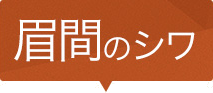 眉間のシワ